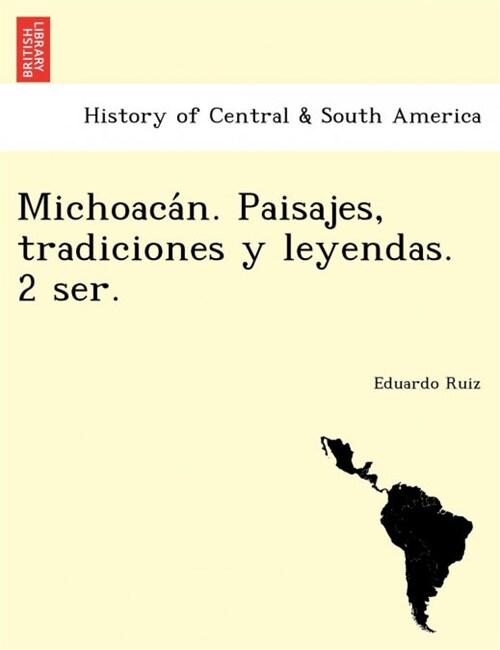 BRITISH LIBRARY

History of Central & South America

Michoacán. Paisajes, tradiciones y leyendas. 2 ser.

Eduardo Ruiz